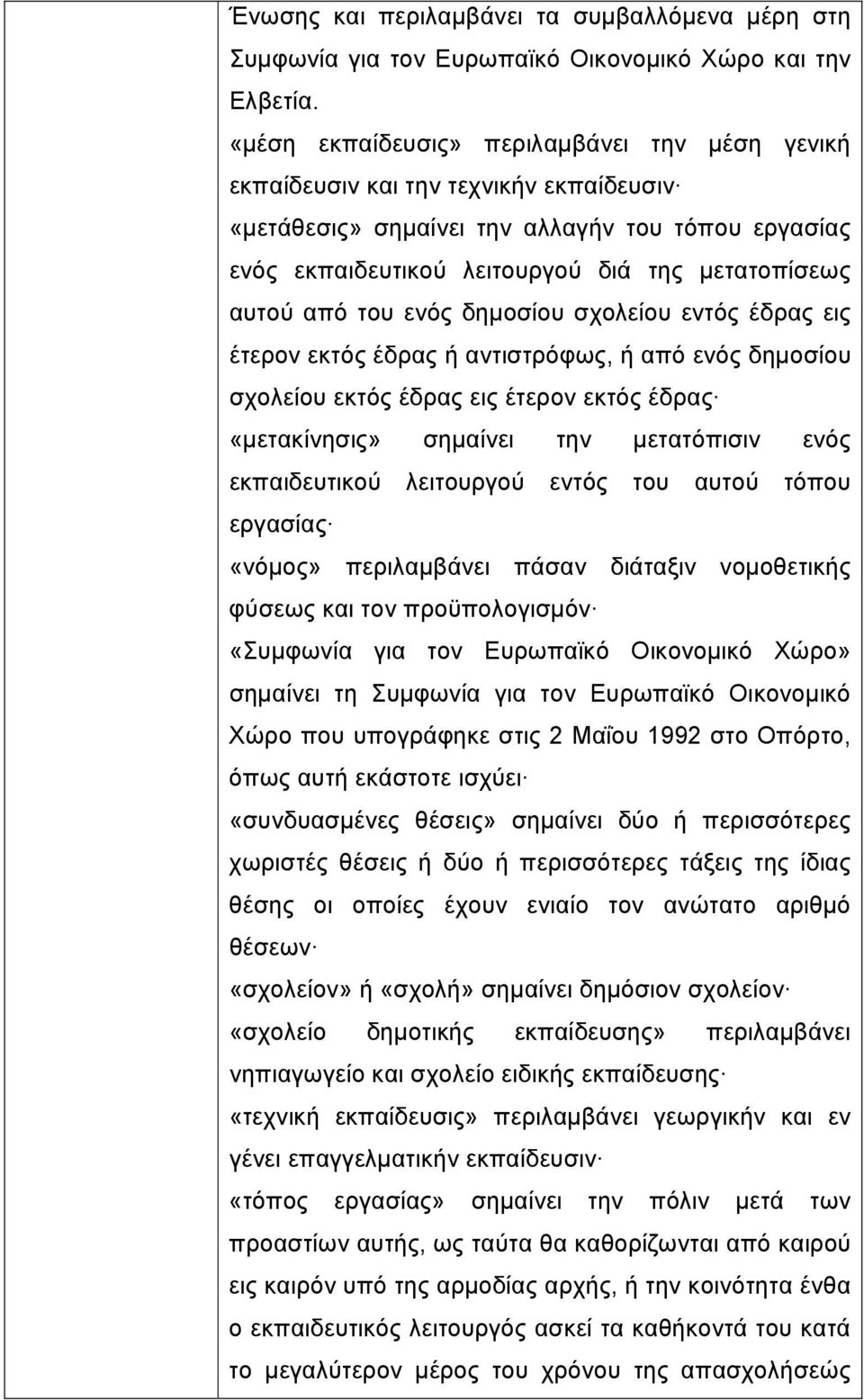 Ένωσης και περιλαμβάνει τα συμβαλλόμενα μέρη στη Συμφωνία για τον Ευρωπαϊκό Οικονομικό Χώρο και την Ελβετία.

«μέση εκπαίδευσις» περιλαμβάνει την μέση γενική εκπαίδευσιν και την τεχνικήν εκπαίδευσιν·

«μετάθεσις» σημαίνει την αλλαγήν του τόπου εργασίας ενός εκπαιδευτικού λειτουργού διά της μετατοπίσεως αυτού από του ενός δημοσίου σχολείου εντός έδρας εις έτερον εκτός έδρας ή αντιστρόφως, ή από ενός δημοσίου σχολείου εκτός έδρας εις έτερον εκτός έδρας·

«μετακίνησις» σημαίνει την μετατόπισιν ενός εκπαιδευτικού λειτουργού εντός του αυτού τόπου εργασίας·

«νόμος» περιλαμβάνει πάσαν διάταξιν νομοθετικής φύσεως και τον προϋπολογισμόν·

«Συμφωνία για τον Ευρωπαϊκό Οικονομικό Χώρο» σημαίνει τη Συμφωνία για τον Ευρωπαϊκό Οικονομικό Χώρο που υπογράφηκε στις 2 Μαΐου 1992 στο Οπόρτο, όπως αυτή εκάστοτε ισχύει·

«συνδυασμένες θέσεις» σημαίνει δύο ή περισσότερες χωριστές θέσεις ή δύο ή περισσότερες τάξεις της ίδιας θέσης οι οποίες έχουν ενιαίο τον ανώτατο αριθμό θέσεων·

«σχολείον» ή «σχολή» σημαίνει δημόσιον σχολείον·

«σχολείο δημοτικής εκπαίδευσης» περιλαμβάνει νηπιαγωγείο και σχολείο ειδικής εκπαίδευσης·

«τεχνική εκπαίδευσις» περιλαμβάνει γεωργικήν και εν γένει επαγγελματικήν εκπαίδευσιν·

«τόπος εργασίας» σημαίνει την πόλιν μετά των προαστίων αυτής, ως ταύτα θα καθορίζωνται από καιρού εις καιρόν υπό της αρμοδίας αρχής, ή την κοινότητα ένθα ο εκπαιδευτικός λειτουργός ασκεί τα καθήκοντά του κατά το μεγαλύτερον μέρος του χρόνου της απασχολήσεώς